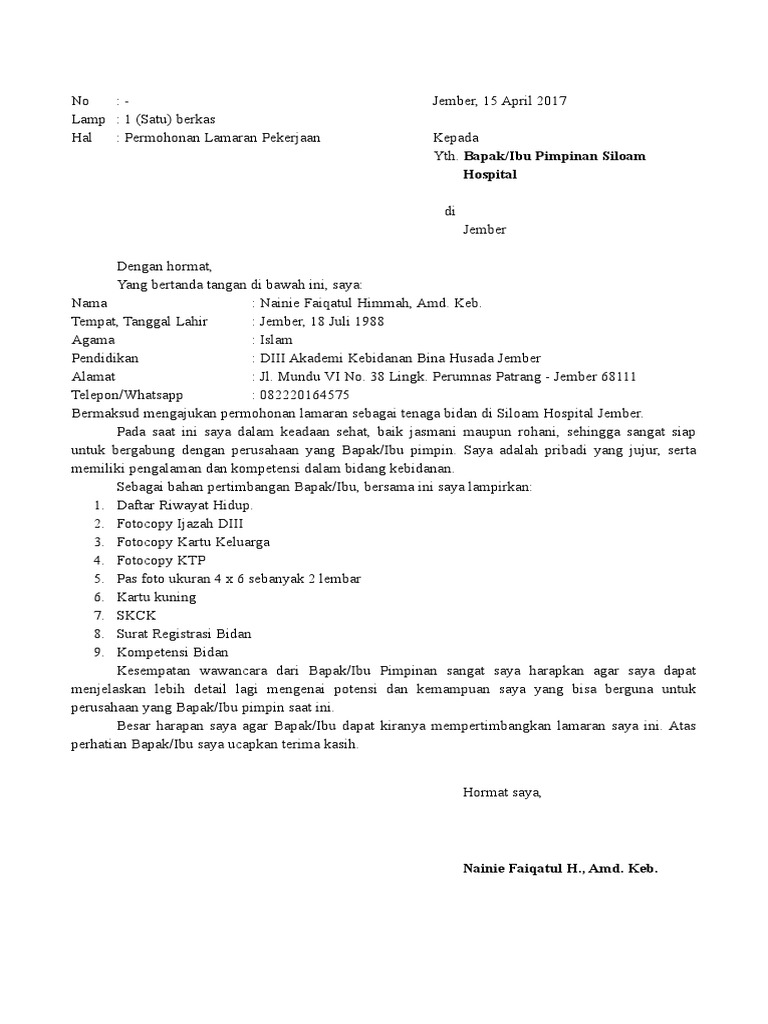 No : -
Lamp : 1 (Satu) berkas
Hal : Permohonan Lamaran Pekerjaan

Jember, 15 April 2017

Kepada
Yth. **Bapak/Ibu Pimpinan Siloam Hospital**

di
Jember

Dengan hormat,
Yang bertanda tangan di bawah ini, saya:
Nama : Nainie Faiqatul Himmah, Amd. Keb.
Tempat, Tanggal Lahir : Jember, 18 Juli 1988
Agama : Islam
Pendidikan : DIII Akademi Kebidanan Bina Husada Jember
Alamat : Jl. Mundu VI No. 38 Lingk. Perumnas Patrang - Jember 68111
Telepon/Whatsapp : 082220164575
Bermaksud mengajukan permohonan lamaran sebagai tenaga bidan di Siloam Hospital Jember.

Pada saat ini saya dalam keadaan sehat, baik jasmani maupun rohani, sehingga sangat siap untuk bergabung dengan perusahaan yang Bapak/Ibu pimpin. Saya adalah pribadi yang jujur, serta memiliki pengalaman dan kompetensi dalam bidang kebidanan.

Sebagai bahan pertimbangan Bapak/Ibu, bersama ini saya lampirkan:
1. Daftar Riwayat Hidup.
2. Fotocopy Ijazah DIII
3. Fotocopy Kartu Keluarga
4. Fotocopy KTP
5. Pas foto ukuran 4 x 6 sebanyak 2 lembar
6. Kartu kuning
7. SKCK
8. Surat Registrasi Bidan
9. Kompetensi Bidan

Kesempatan wawancara dari Bapak/Ibu Pimpinan sangat saya harapkan agar saya dapat menjelaskan lebih detail lagi mengenai potensi dan kemampuan saya yang bisa berguna untuk perusahaan yang Bapak/Ibu pimpin saat ini.

Besar harapan saya agar Bapak/Ibu dapat kiranya mempertimbangkan lamaran saya ini. Atas perhatian Bapak/Ibu saya ucapkan terima kasih.

Hormat saya,

**Nainie Faiqatul H., Amd. Keb.**